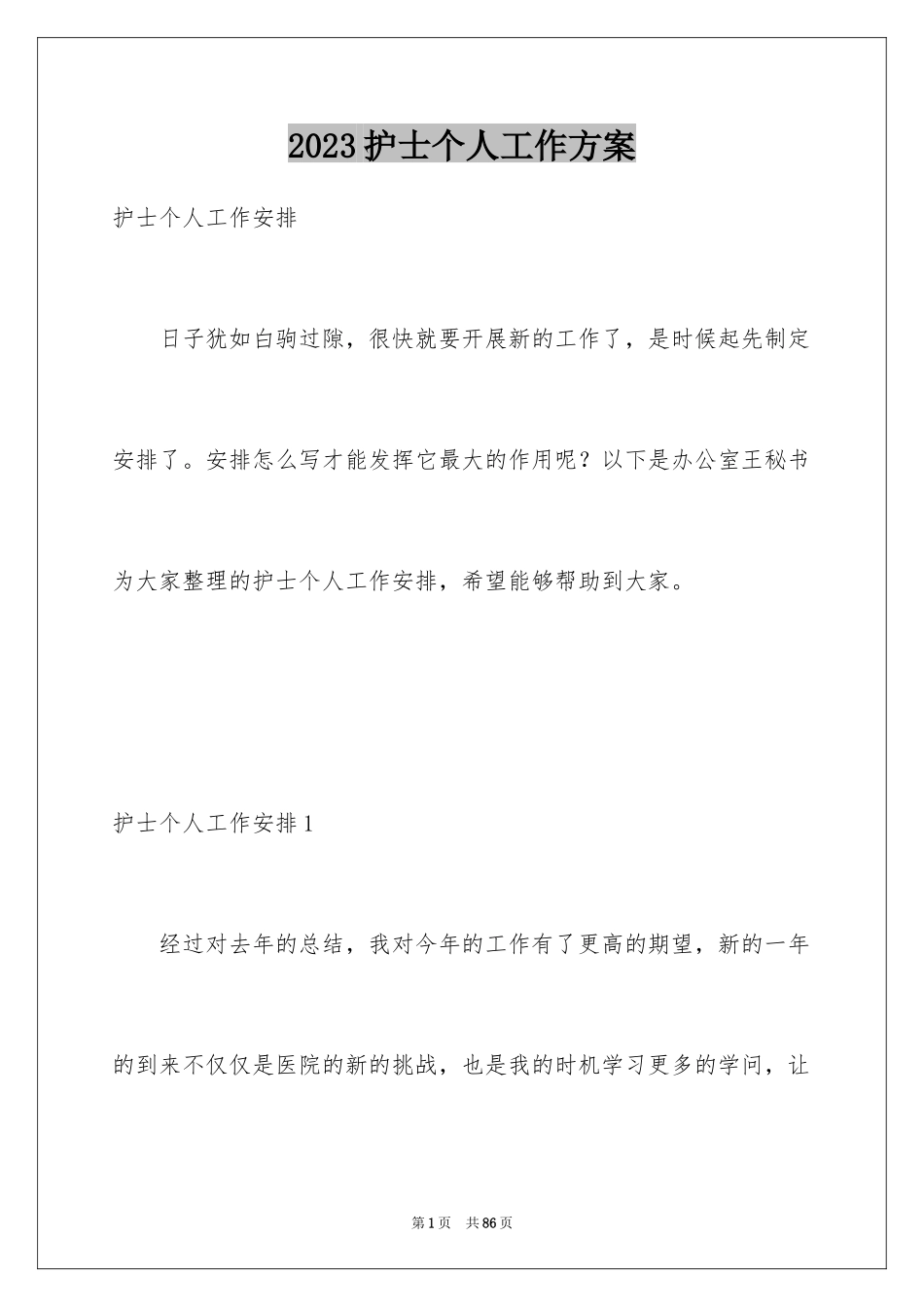 2023护士个人工作方案

护士个人工作安排

日子犹如白驹过隙，很快就要开展新的工作了，是时候起先制定安排了。安排怎么写才能发挥它最大的作用呢？以下是办公室王秘书为大家整理的护士个人工作安排，希望能够帮助到大家。

护士个人工作安排1

经过对去年的总结，我对今年的工作有了更高的期望，新的一年的到来不仅仅是医院的新的挑战，也是我的时机学习更多的学问，让

第1页 共86页